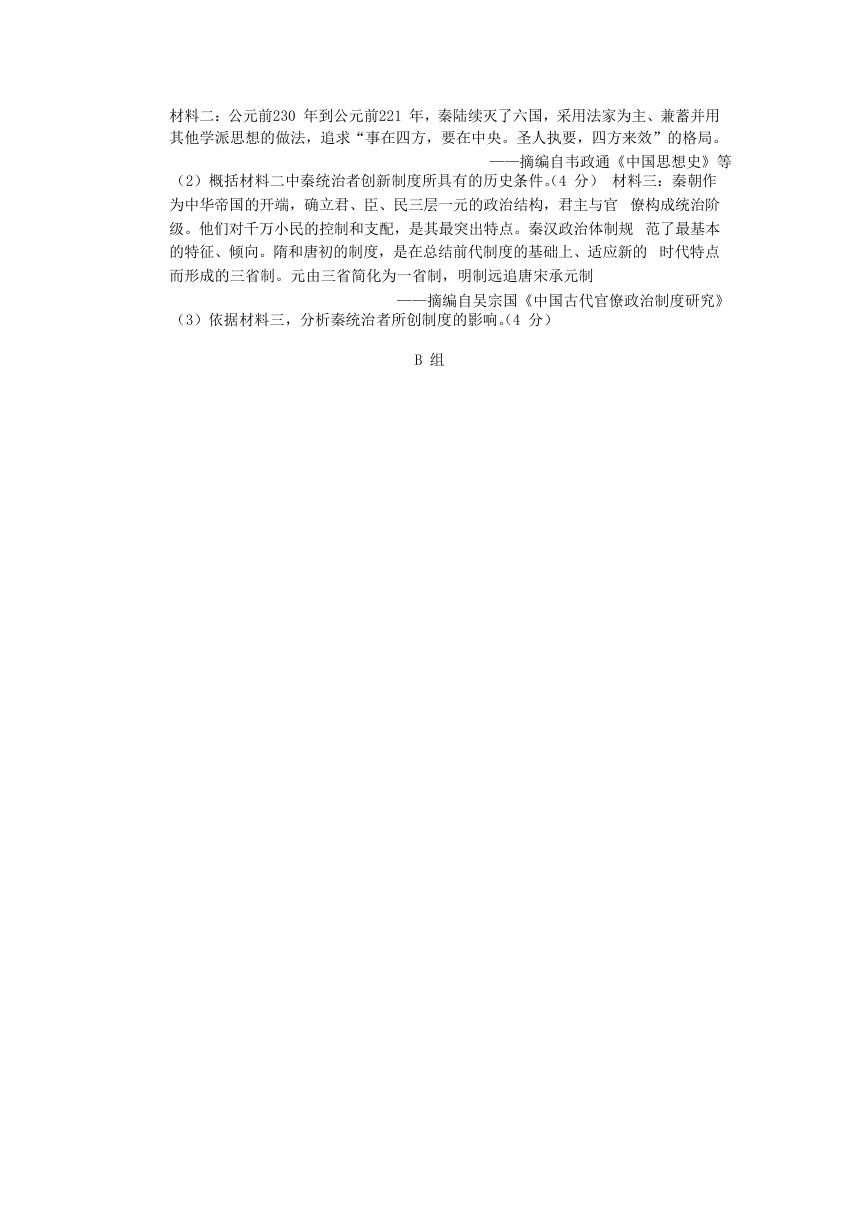 材料二：公元前230 年到公元前221 年，秦陆续灭了六国，采用法家为主、兼蓄并用其他学派思想的做法，追求“事在四方，要在中央。圣人执要，四方来效”的格局。

——摘编自韦政通《中国思想史》等

（2）概括材料二中秦统治者创新制度所具有的历史条件。(4 分） 材料三：秦朝作为中华帝国的开端，确立君、臣、民三层一元的政治结构，君主与官 僚构成统治阶级。他们对千万小民的控制和支配，是其最突出特点。秦汉政治体制规 范了最基本的特征、倾向。隋和唐初的制度，是在总结前代制度的基础上、适应新的 时代特点而形成的三省制。元由三省简化为一省制，明制远追唐宋承元制

——摘编自吴宗国《中国古代官僚政治制度研究》

（3）依据材料三，分析秦统治者所创制度的影响。(4 分）

B 组